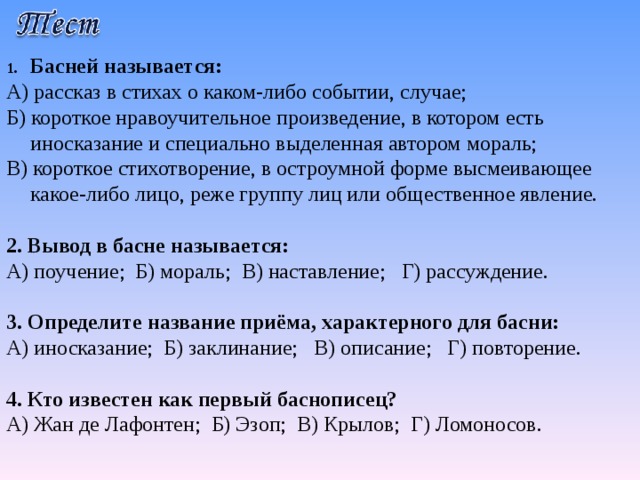 Тест

1. Басней называется:
А) рассказ в стихах о каком-либо событии, случае;
Б) короткое нравоучительное произведение, в котором есть иносказание и специально выделенная автором мораль;
В) короткое стихотворение, в остроумной форме высмеивающее какое-либо лицо, реже группу лиц или общественное явление.

2. Вывод в басне называется:
А) поучение; Б) мораль; В) наставление; Г) рассуждение.

3. Определите название приёма, характерного для басни:
А) иносказание; Б) заклинание; В) описание; Г) повторение.

4. Кто известен как первый баснописец?
А) Жан де Лафонтен; Б) Эзоп; В) Крылов; Г) Ломоносов.